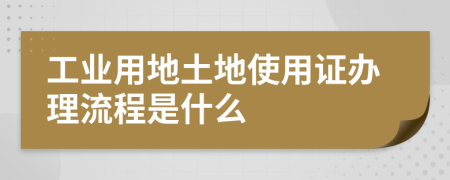 工业用地土地使用证办理流程是什么